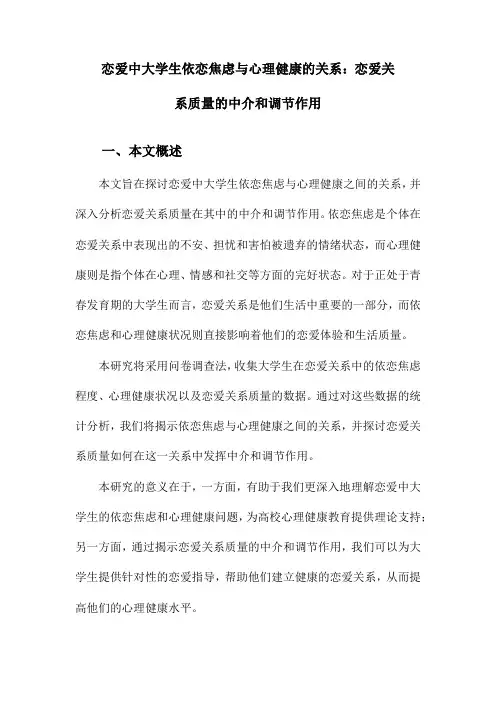 恋爱中大学生依恋焦虑与心理健康的关系：恋爱关系质量的中介和调节作用

一、本文概述

本文旨在探讨恋爱中大学生依恋焦虑与心理健康之间的关系，并深入分析恋爱关系质量在其中的中介和调节作用。依恋焦虑是个体在恋爱关系中表现出的不安、担忧和害怕被遗弃的情绪状态，而心理健康则是指个体在心理、情感和社交等方面的完好状态。对于正处于青春发育期的大学生而言，恋爱关系是他们生活中重要的一部分，而依恋焦虑和心理健康状况则直接影响着他们的恋爱体验和生活质量。

本研究将采用问卷调查法，收集大学生在恋爱关系中的依恋焦虑程度、心理健康状况以及恋爱关系质量的数据。通过对这些数据的统计分析，我们将揭示依恋焦虑与心理健康之间的关系，并探讨恋爱关系质量如何在这一关系中发挥中介和调节作用。

本研究的意义在于，一方面，有助于我们更深入地理解恋爱中大学生的依恋焦虑和心理健康问题，为高校心理健康教育提供理论支持；另一方面，通过揭示恋爱关系质量的中介和调节作用，我们可以为大学生提供针对性的恋爱指导，帮助他们建立健康的恋爱关系，从而提高他们的心理健康水平。